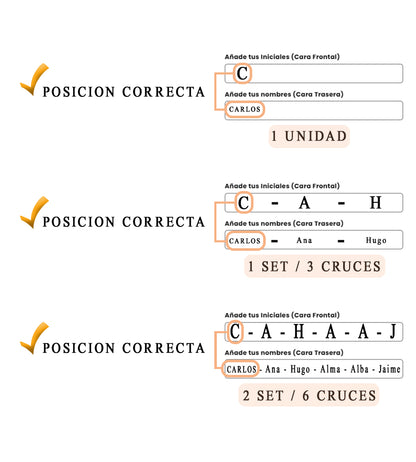 POSICION CORRECTA

Añade tus Iniciales (Cara Frontal)

C

Añade tus nombres (Cara Trasera)

CARLOS

1 UNIDAD

POSICION CORRECTA

Añade tus Iniciales (Cara Frontal)

C - A - H

Añade tus nombres (Cara Trasera)

CARLOS - Ana - Hugo

1 SET / 3 CRUCES

POSICION CORRECTA

Añade tus Iniciales (Cara Frontal)

C - A - H - A - A - J

Añade tus nombres (Cara Trasera)

CARLOS - Ana - Hugo - Alma - Alba - Jaime

2 SET / 6 CRUCES